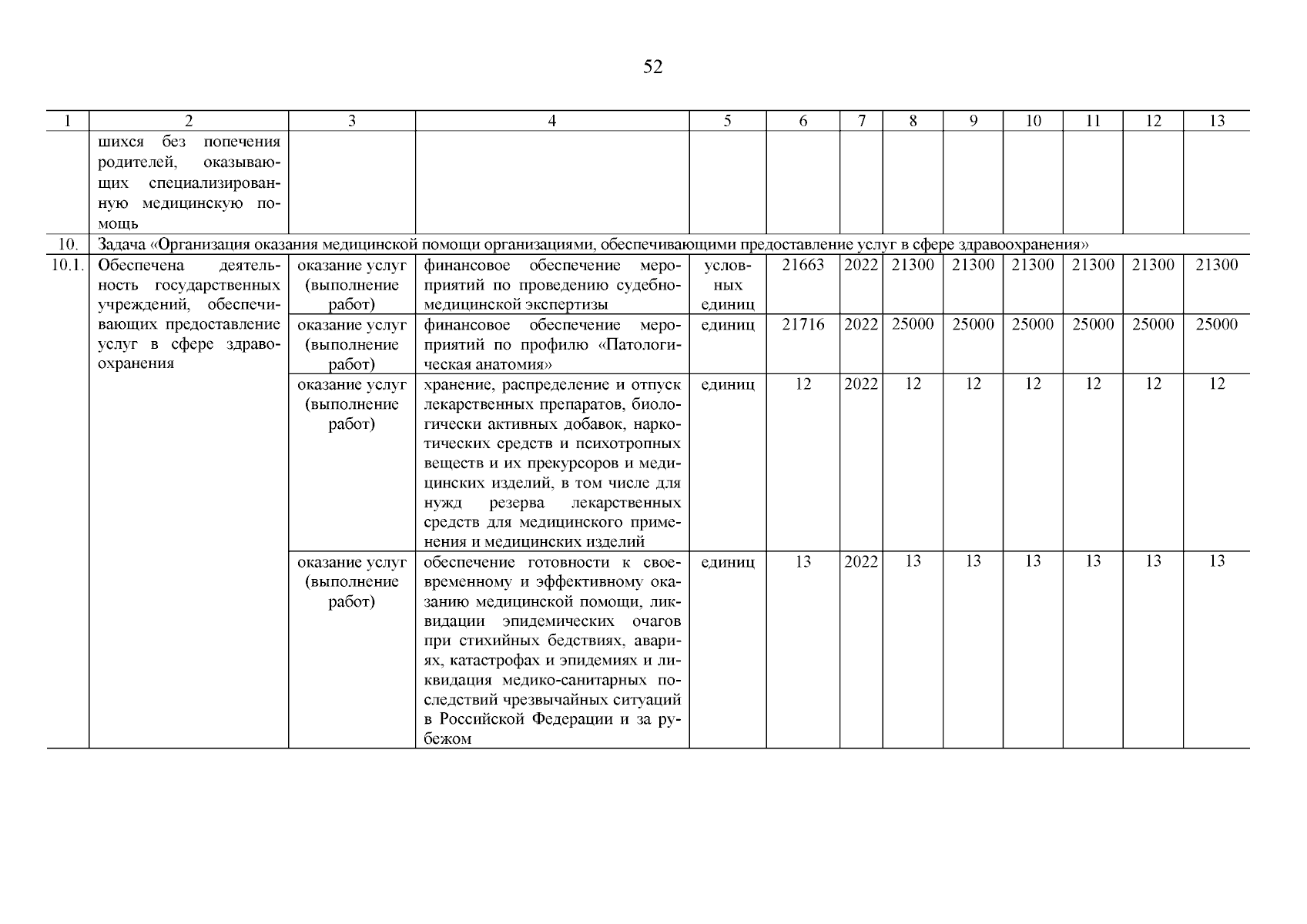 52

| 1 | 2 | 3 | 4 | 5 | 6 | 7 | 8 | 9 | 10 | 11 | 12 | 13 |
|---|---|---|---|---|---|---|---|---|---|---|---|---|
| | шихся без попечения родителей, оказывающих специализированную медицинскую помощь | | | | | | | | | | | |
| 10. | Задача «Организация оказания медицинской помощи организациями, обеспечивающими предоставление услуг в сфере здравоохранения» | | | | | | | | | | | |
| 10.1. | Обеспечена деятельность государственных учреждений, обеспечивающих предоставление услуг в сфере здравоохранения | оказание услуг (выполнение работ) | финансовое обеспечение мероприятий по проведению судебно-медицинской экспертизы | условных единиц | 21663 | 2022 | 21300 | 21300 | 21300 | 21300 | 21300 | 21300 |
| | | оказание услуг (выполнение работ) | финансовое обеспечение мероприятий по профилю «Патологическая анатомия» | единиц | 21716 | 2022 | 25000 | 25000 | 25000 | 25000 | 25000 | 25000 |
| | | оказание услуг (выполнение работ) | хранение, распределение и отпуск лекарственных препаратов, биологически активных добавок, наркотических средств и психотропных веществ и их прекурсоров и медицинских изделий, в том числе для нужд резерва лекарственных средств для медицинского применения и медицинских изделий | единиц | 12 | 2022 | 12 | 12 | 12 | 12 | 12 | 12 |
| | | оказание услуг (выполнение работ) | обеспечение готовности к своевременному и эффективному оказанию медицинской помощи, ликвидации эпидемических очагов при стихийных бедствиях, авариях, катастрофах и эпидемиях и ликвидация медико-санитарных последствий чрезвычайных ситуаций в Российской Федерации и за рубежом | единиц | 13 | 2022 | 13 | 13 | 13 | 13 | 13 | 13 |